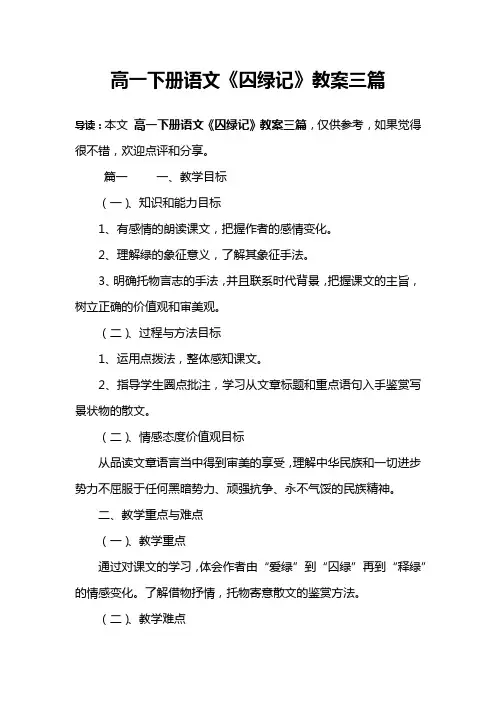 高一下册语文《囚绿记》教案三篇

导读：本文 高一下册语文《囚绿记》教案三篇，仅供参考，如果觉得很不错，欢迎点评和分享。

篇一　　一、教学目标

（一）、知识和能力目标

1、有感情的朗读课文，把握作者的感情变化。

2、理解绿的象征意义，了解其象征手法。

3、明确托物言志的手法，并且联系时代背景，把握课文的主旨，树立正确的价值观和审美观。

（二）、过程与方法目标

1、运用点拨法，整体感知课文。

2、指导学生圈点批注，学习从文章标题和重点语句入手鉴赏写景状物的散文。

（二）、情感态度价值观目标

从品读文章语言当中得到审美的享受，理解中华民族和一切进步势力不屈服于任何黑暗势力、顽强抗争、永不气馁的民族精神。

二、教学重点与难点

（一）、教学重点

通过对课文的学习，体会作者由“爱绿”到“囚绿”再到“释绿”的情感变化。了解借物抒情，托物寄意散文的鉴赏方法。

（二）、教学难点